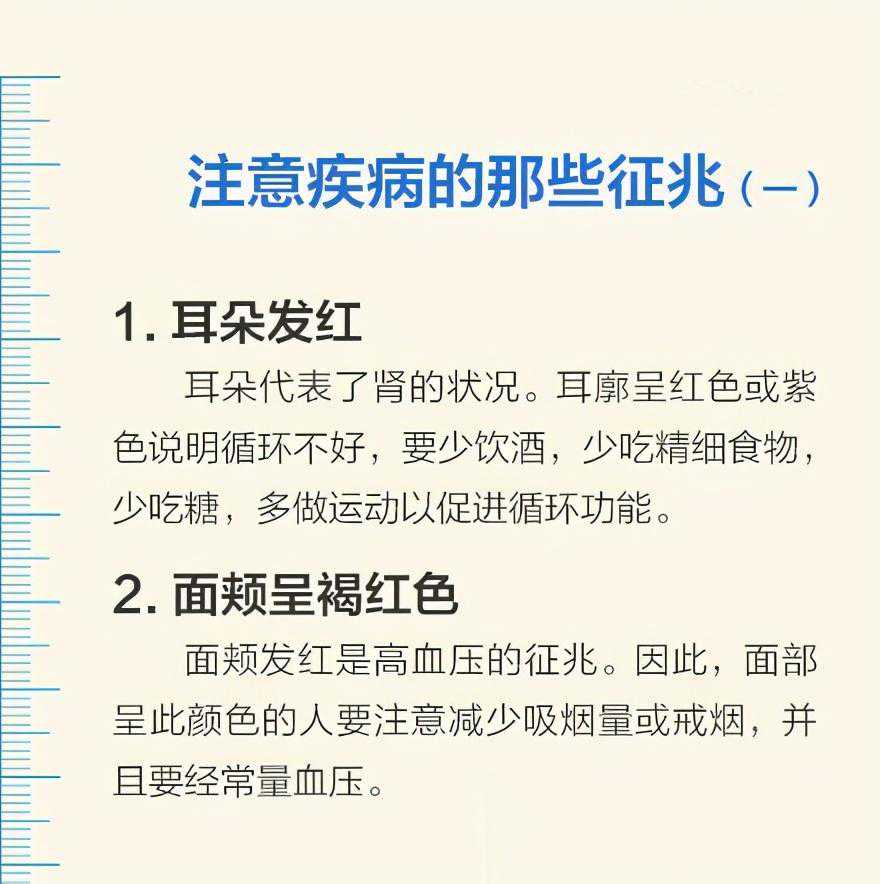 注意疾病的那些征兆（一）

1.耳朵发红

耳朵代表了肾的状况。耳廓呈红色或紫色说明循环不好，要少饮酒，少吃精细食物，少吃糖，多做运动以促进循环功能。

2.面颊呈褐红色

面颊发红是高血压的征兆。因此，面部呈此颜色的人要注意减少吸烟量或戒烟，并且要经常量血压。